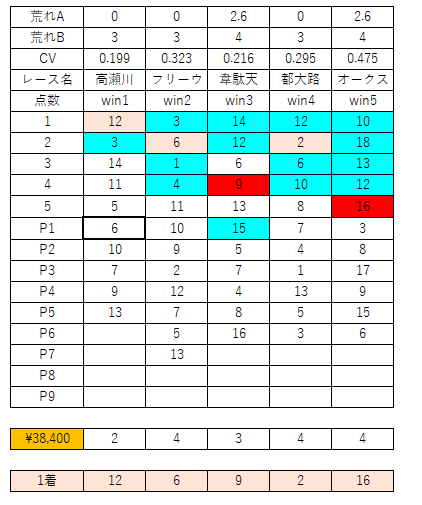 | 荒れA | 0 | 0 | 2.6 | 0 | 2.6 |
|---|---|---|---|---|---|
| 荒れB | 3 | 3 | 4 | 3 | 4 |
| CV | 0.199 | 0.323 | 0.216 | 0.295 | 0.475 |
| レース名 | 高瀬川 | フリーウ | 韋駄天 | 都大路 | オークス |
| 点数 | win1 | win2 | win3 | win4 | win5 |
| 1 | 12 | 3 | 14 | 12 | 10 |
| 2 | 3 | 6 | 12 | 2 | 18 |
| 3 | 14 | 1 | 6 | 6 | 13 |
| 4 | 11 | 4 | 9 | 10 | 12 |
| 5 | 5 | 11 | 13 | 8 | 16 |
| P1 | 6 | 10 | 15 | 7 | 3 |
| P2 | 10 | 9 | 5 | 4 | 8 |
| P3 | 7 | 2 | 7 | 1 | 17 |
| P4 | 9 | 12 | 4 | 13 | 9 |
| P5 | 13 | 7 | 8 | 5 | 15 |
| P6 | | 5 | 16 | 3 | 6 |
| P7 | | 13 | | | |
| P8 | | | | | |
| P9 | | | | | |

| ¥38,400 | 2 | 4 | 3 | 4 | 4 |
|---|---|---|---|---|---|

| 1着 | 12 | 6 | 9 | 2 | 16 |
|---|---|---|---|---|---|